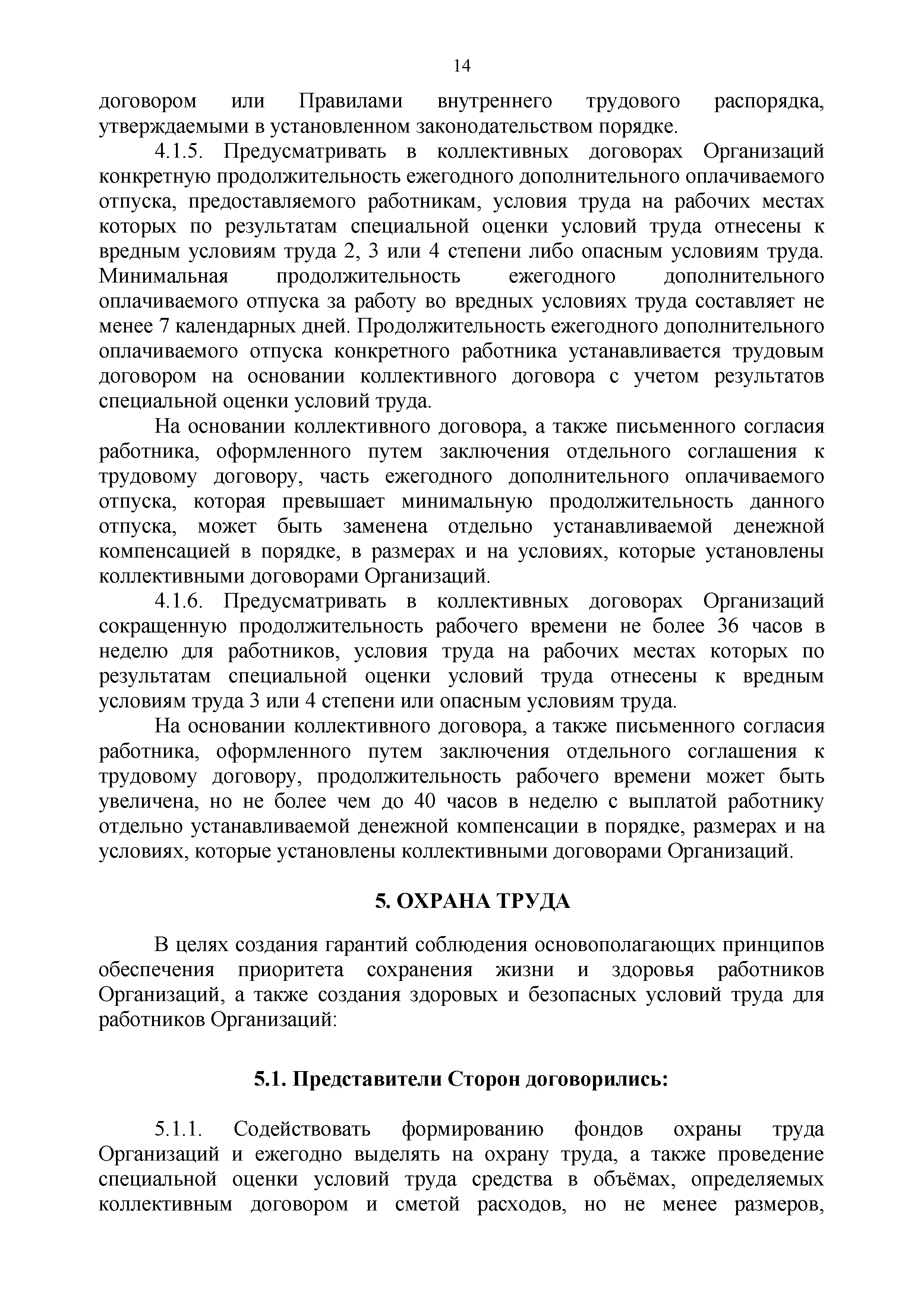 14

договором или Правилами внутреннего трудового распорядка, утверждаемыми в установленном законодательством порядке.

4.1.5. Предусматривать в коллективных договорах Организаций конкретную продолжительность ежегодного дополнительного оплачиваемого отпуска, предоставляемого работникам, условия труда на рабочих местах которых по результатам специальной оценки условий труда отнесены к вредным условиям труда 2, 3 или 4 степени либо опасным условиям труда. Минимальная продолжительность ежегодного дополнительного оплачиваемого отпуска за работу во вредных условиях труда составляет не менее 7 календарных дней. Продолжительность ежегодного дополнительного оплачиваемого отпуска конкретного работника устанавливается трудовым договором на основании коллективного договора с учетом результатов специальной оценки условий труда.

На основании коллективного договора, а также письменного согласия работника, оформленного путем заключения отдельного соглашения к трудовому договору, часть ежегодного дополнительного оплачиваемого отпуска, которая превышает минимальную продолжительность данного отпуска, может быть заменена отдельно устанавливаемой денежной компенсацией в порядке, в размерах и на условиях, которые установлены коллективными договорами Организаций.

4.1.6. Предусматривать в коллективных договорах Организаций сокращенную продолжительность рабочего времени не более 36 часов в неделю для работников, условия труда на рабочих местах которых по результатам специальной оценки условий труда отнесены к вредным условиям труда 3 или 4 степени или опасным условиям труда.

На основании коллективного договора, а также письменного согласия работника, оформленного путем заключения отдельного соглашения к трудовому договору, продолжительность рабочего времени может быть увеличена, но не более чем до 40 часов в неделю с выплатой работнику отдельно устанавливаемой денежной компенсации в порядке, размерах и на условиях, которые установлены коллективными договорами Организаций.

5. ОХРАНА ТРУДА

В целях создания гарантий соблюдения основополагающих принципов обеспечения приоритета сохранения жизни и здоровья работников Организаций, а также создания здоровых и безопасных условий труда для работников Организаций:

5.1. Представители Сторон договорились:

5.1.1. Содействовать формированию фондов охраны труда Организаций и ежегодно выделять на охрану труда, а также проведение специальной оценки условий труда средства в объёмах, определяемых коллективным договором и сметой расходов, но не менее размеров,